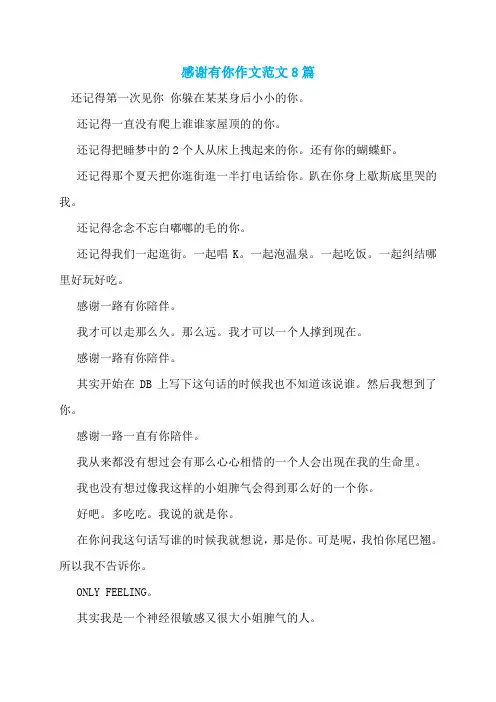 感谢有你作文范文 8 篇

还记得第一次见你 你躲在某某身后小小的你。

还记得一直没有爬上谁谁家屋顶的的你。

还记得把睡梦中的 2 个人从床上拽起来的你。还有你的蝴蝶虾。

还记得那个夏天把你逛街逛一半打电话给你。趴在你身上歇斯底里哭的我。

还记得念念不忘白嘟嘟的毛的你。

还记得我们一起逛街。一起唱 K。一起泡温泉。一起吃饭。一起纠结哪里好玩好吃。

感谢一路有你陪伴。

我才可以走那么久。那么远。我才可以一个人撑到现在。

感谢一路有你陪伴。

其实开始在 DB 上写下这句话的时候我也不知道该说谁。然后我想到了你。

感谢一路一直有你陪伴。

我从来都没有想过会有那么心心相惜的一个人会出现在我的生命里。

我也没有想过像我这样的小姐脾气会得到那么好的一个你。

好吧。多吃吃。我说的就是你。

在你问我这句话写谁的时候我就想说，那是你。可是呢，我怕你尾巴翘。所以我不告诉你。

ONLY FEELING。

其实我是一个神经很敏感又很大小姐脾气的人。